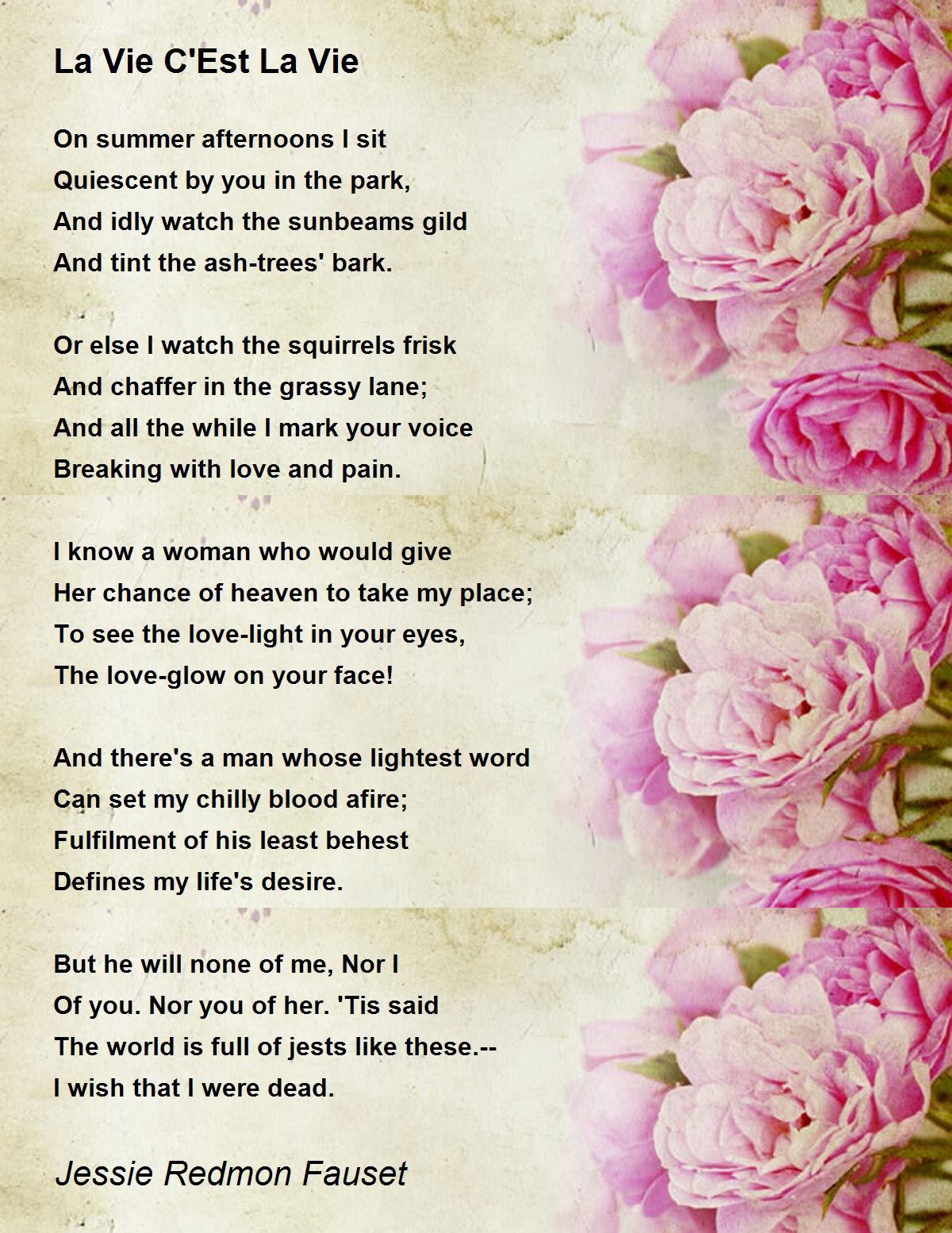 La Vie C'Est La Vie

On summer afternoons I sit
Quiescent by you in the park,
And idly watch the sunbeams gild
And tint the ash-trees' bark.

Or else I watch the squirrels frisk
And chaffer in the grassy lane;
And all the while I mark your voice
Breaking with love and pain.

I know a woman who would give
Her chance of heaven to take my place;
To see the love-light in your eyes,
The love-glow on your face!

And there's a man whose lightest word
Can set my chilly blood afire;
Fulfilment of his least behest
Defines my life's desire.

But he will none of me, Nor I
Of you. Nor you of her. 'Tis said
The world is full of jests like these.--
I wish that I were dead.

Jessie Redmon Fauset